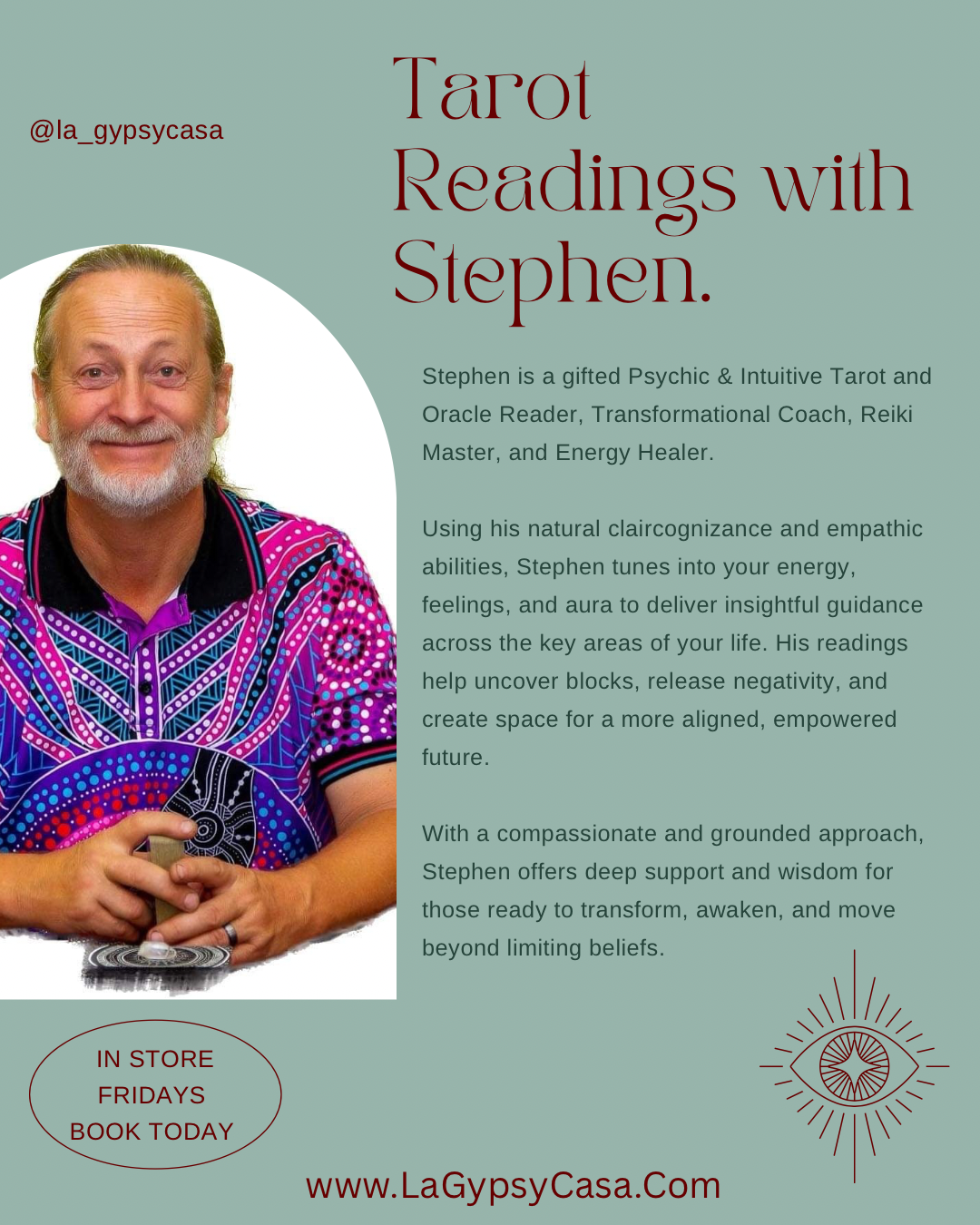 @la_gypsycasa

Tarot Readings with Stephen.

Stephen is a gifted Psychic & Intuitive Tarot and Oracle Reader, Transformational Coach, Reiki Master, and Energy Healer.

Using his natural claircognizance and empathic abilities, Stephen tunes into your energy, feelings, and aura to deliver insightful guidance across the key areas of your life. His readings help uncover blocks, release negativity, and create space for a more aligned, empowered future.

With a compassionate and grounded approach, Stephen offers deep support and wisdom for those ready to transform, awaken, and move beyond limiting beliefs.

IN STORE FRIDAYS BOOK TODAY

www.LaGypsyCasa.Com